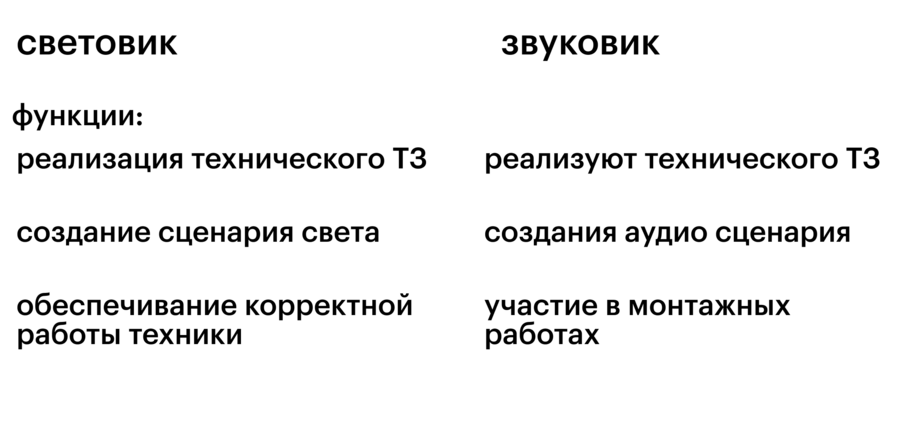 световик

функции:

реализация технического ТЗ

создание сценария света

обеспечивание корректной работы техники

звуковик

реализуют технического ТЗ

создания аудио сценария

участие в монтажных работах